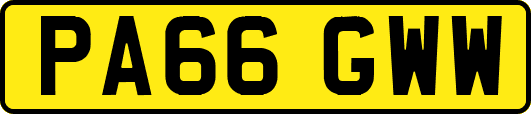 PA66 GWW